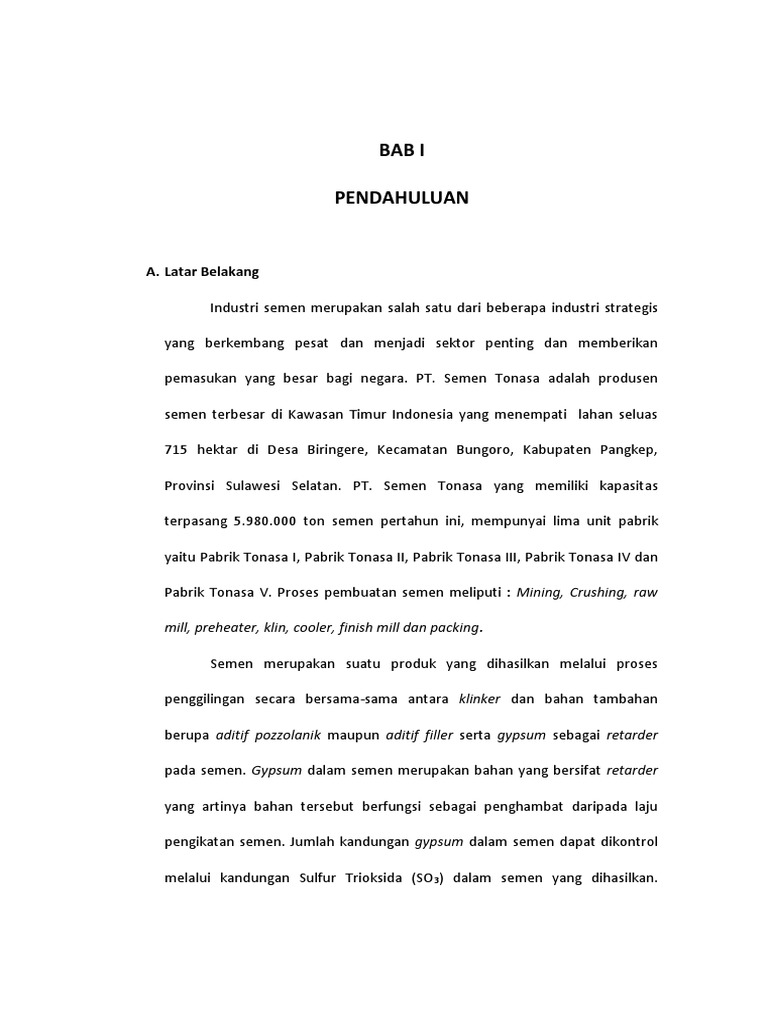 BAB I

PENDAHULUAN

A. Latar Belakang

Industri semen merupakan salah satu dari beberapa industri strategis yang berkembang pesat dan menjadi sektor penting dan memberikan pemasukan yang besar bagi negara. PT. Semen Tonasa adalah produsen semen terbesar di Kawasan Timur Indonesia yang menempati lahan seluas 715 hektar di Desa Biringere, Kecamatan Bungoro, Kabupaten Pangkep, Provinsi Sulawesi Selatan. PT. Semen Tonasa yang memiliki kapasitas terpasang 5.980.000 ton semen pertahun ini, mempunyai lima unit pabrik yaitu Pabrik Tonasa I, Pabrik Tonasa II, Pabrik Tonasa III, Pabrik Tonasa IV dan Pabrik Tonasa V. Proses pembuatan semen meliputi : Mining, Crushing, raw mill, preheater, klin, cooler, finish mill dan packing.

Semen merupakan suatu produk yang dihasilkan melalui proses penggilingan secara bersama-sama antara klinker dan bahan tambahan berupa aditif pozzolanik maupun aditif filler serta gypsum sebagai retarder pada semen. Gypsum dalam semen merupakan bahan yang bersifat retarder yang artinya bahan tersebut berfungsi sebagai penghambat daripada laju pengikatan semen. Jumlah kandungan gypsum dalam semen dapat dikontrol melalui kandungan Sulfur Trioksida ($SO_3$) dalam semen yang dihasilkan.